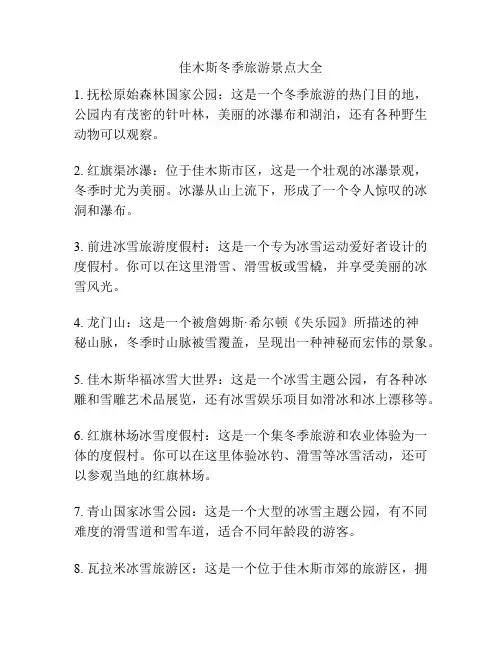 佳木斯冬季旅游景点大全

1. 抚松原始森林国家公园：这是一个冬季旅游的热门目的地，公园内有茂密的针叶林，美丽的冰瀑布和湖泊，还有各种野生动物可以观察。

2. 红旗渠冰瀑：位于佳木斯市区，这是一个壮观的冰瀑景观，冬季时尤为美丽。冰瀑从山上流下，形成了一个令人惊叹的冰洞和瀑布。

3. 前进冰雪旅游度假村：这是一个专为冰雪运动爱好者设计的度假村。你可以在这里滑雪、滑雪板或雪橇，并享受美丽的冰雪风光。

4. 龙门山：这是一个被詹姆斯·希尔顿《失乐园》所描述的神秘山脉，冬季时山脉被雪覆盖，呈现出一种神秘而宏伟的景象。

5. 佳木斯华福冰雪大世界：这是一个冰雪主题公园，有各种冰雕和雪雕艺术品展览，还有冰雪娱乐项目如滑冰和冰上漂移等。

6. 红旗林场冰雪度假村：这是一个集冬季旅游和农业体验为一体的度假村。你可以在这里体验冰钓、滑雪等冰雪活动，还可以参观当地的红旗林场。

7. 青山国家冰雪公园：这是一个大型的冰雪主题公园，有不同难度的滑雪道和雪车道，适合不同年龄段的游客。

8. 瓦拉米冰雪旅游区：这是一个位于佳木斯市郊的旅游区，拥